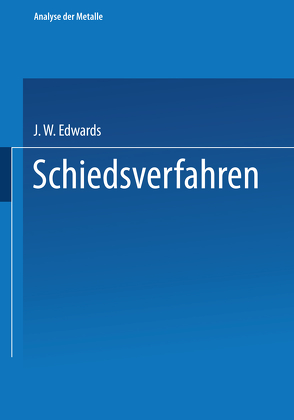 Analyse der Metalle

J. W. Edwards

Schiedsverfahren